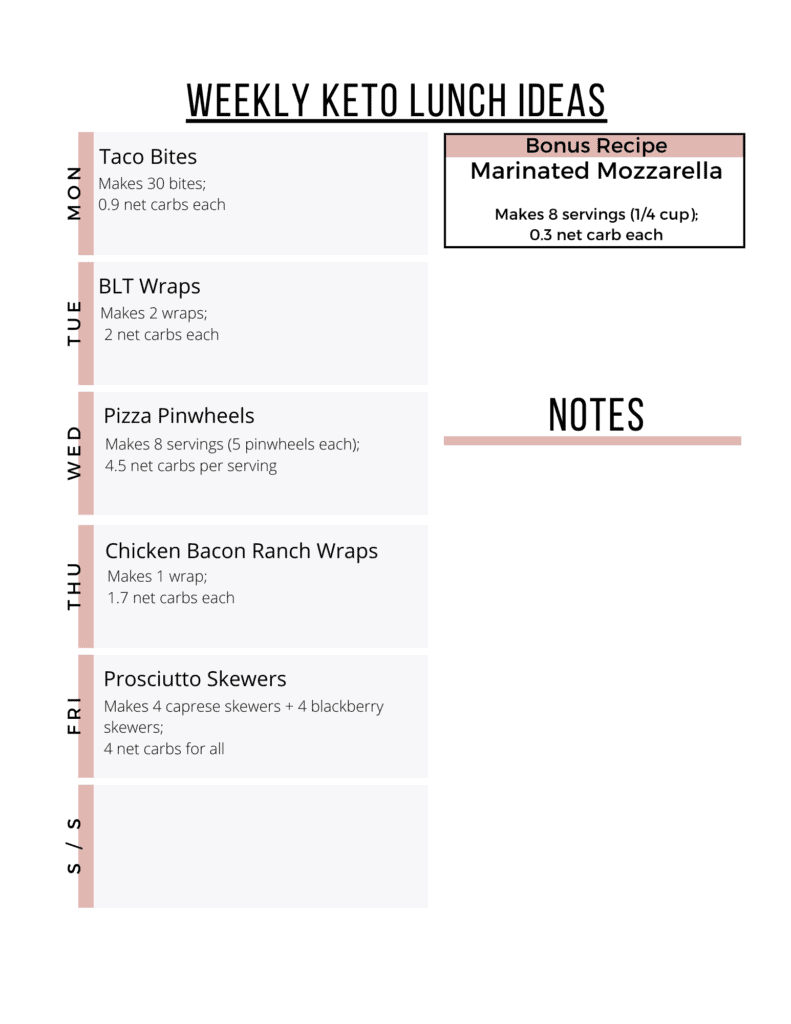 WEEKLY KETO LUNCH IDEAS

MON
Taco Bites
Makes 30 bites;
0.9 net carbs each

TUE
BLT Wraps
Makes 2 wraps;
2 net carbs each

WED
Pizza Pinwheels
Makes 8 servings (5 pinwheels each);
4.5 net carbs per serving

THU
Chicken Bacon Ranch Wraps
Makes 1 wrap;
1.7 net carbs each

FRI
Prosciutto Skewers
Makes 4 caprese skewers + 4 blackberry skewers;
4 net carbs for all

S / S

Bonus Recipe
Marinated Mozzarella
Makes 8 servings (1/4 cup);
0.3 net carb each

NOTES